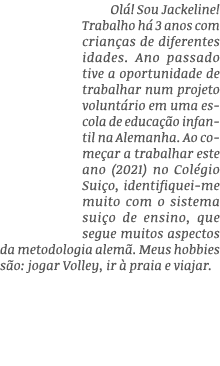 Olá! Sou Jackeline! Trabalho há 3 anos com crianças de diferentes idades. Ano passado tive a oportunidade de trabalhar num projeto voluntário em uma escola de educação infantil na Alemanha. Ao começar a trabalhar este ano (2021) no Colégio Suiço, identifiquei-me muito com o sistema suiço de ensino, que segue muitos aspectos da metodologia alemã. Meus hobbies são: jogar Volley, ir à praia e viajar.